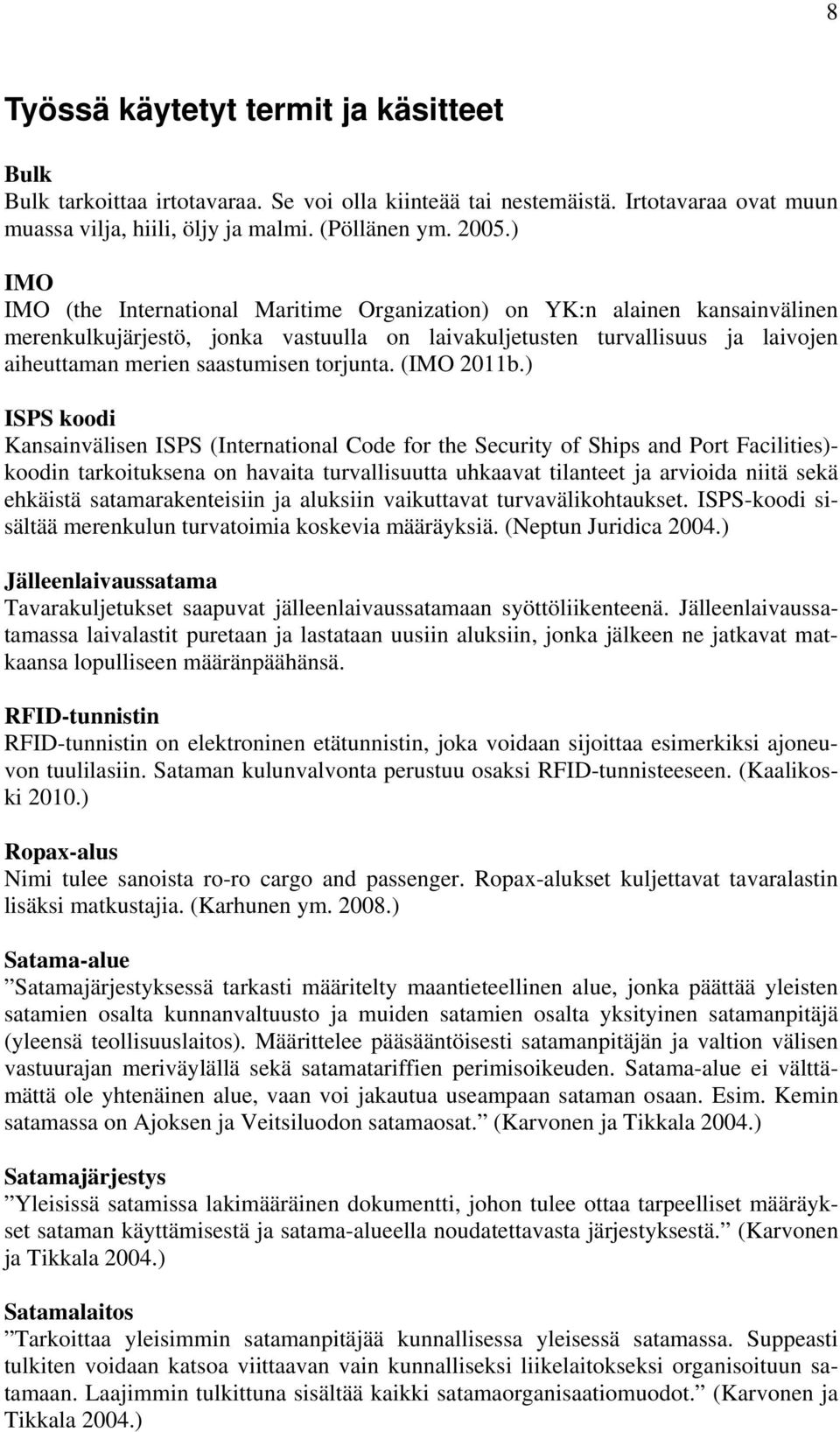 8

Työssä käytetyt termit ja käsitteet

Bulk
Bulk tarkoittaa irtotavaraa. Se voi olla kiinteää tai nestemäistä. Irtotavaraa ovat muun muassa vilja, hiili, öljy ja malmi. (Pöllänen ym. 2005.)

IMO
IMO (the International Maritime Organization) on YK:n alainen kansainvälinen merenkulkujärjestö, jonka vastuulla on laivakuljetusten turvallisuus ja laivojen aiheuttaman merien saastumisen torjunta. (IMO 2011b.)

ISPS koodi
Kansainvälisen ISPS (International Code for the Security of Ships and Port Facilities)-koodin tarkoituksena on havaita turvallisuutta uhkaavat tilanteet ja arvioida niitä sekä ehkäistä satamarakenteisiin ja aluksiin vaikuttavat turvavälikohtaukset. ISPS-koodi sisältää merenkulun turvatoimia koskevia määräyksiä. (Neptun Juridica 2004.)

Jälleenlaivaussatama
Tavarakuljetukset saapuvat jälleenlaivaussatamaan syöttöliikenteenä. Jälleenlaivaussatamassa laivalastit puretaan ja lastataan uusiin aluksiin, jonka jälkeen ne jatkavat matkaansa lopulliseen määränpäähänsä.

RFID-tunnistin
RFID-tunnistin on elektroninen etätunnistin, joka voidaan sijoittaa esimerkiksi ajoneuvon tuulilasiin. Sataman kulunvalvonta perustuu osaksi RFID-tunnisteeseen. (Kaalikoski 2010.)

Ropax-alus
Nimi tulee sanoista ro-ro cargo and passenger. Ropax-alukset kuljettavat tavaralastin lisäksi matkustajia. (Karhunen ym. 2008.)

Satama-alue
”Satamajärjestyksessä tarkasti määritelty maantieteellinen alue, jonka päättää yleisten satamien osalta kunnanvaltuusto ja muiden satamien osalta yksityinen satamanpitäjä (yleensä teollisuuslaitos). Määrittelee pääsääntöisesti satamanpitäjän ja valtion välisen vastuurajan meriväylällä sekä satamatariffien perimisoikeuden. Satama-alue ei välttämättä ole yhtenäinen alue, vaan voi jakautua useampaan sataman osaan. Esim. Kemin satamassa on Ajoksen ja Veitsiluodon satamaosat.” (Karvonen ja Tikkala 2004.)

Satamajärjestys
”Yleisissä satamissa lakimääräinen dokumentti, johon tulee ottaa tarpeelliset määräykset sataman käyttämisestä ja satama-alueella noudatettavasta järjestyksestä.” (Karvonen ja Tikkala 2004.)

Satamalaitos
”Tarkoittaa yleisimmin satamanpitäjää kunnallisessa yleisessä satamassa. Suppeasti tulkiten voidaan katsoa viittaavan vain kunnalliseksi liikelaitokseksi organisoituun satamaan. Laajimmin tulkittuna sisältää kaikki satamaorganisaatiomuodot.” (Karvonen ja Tikkala 2004.)